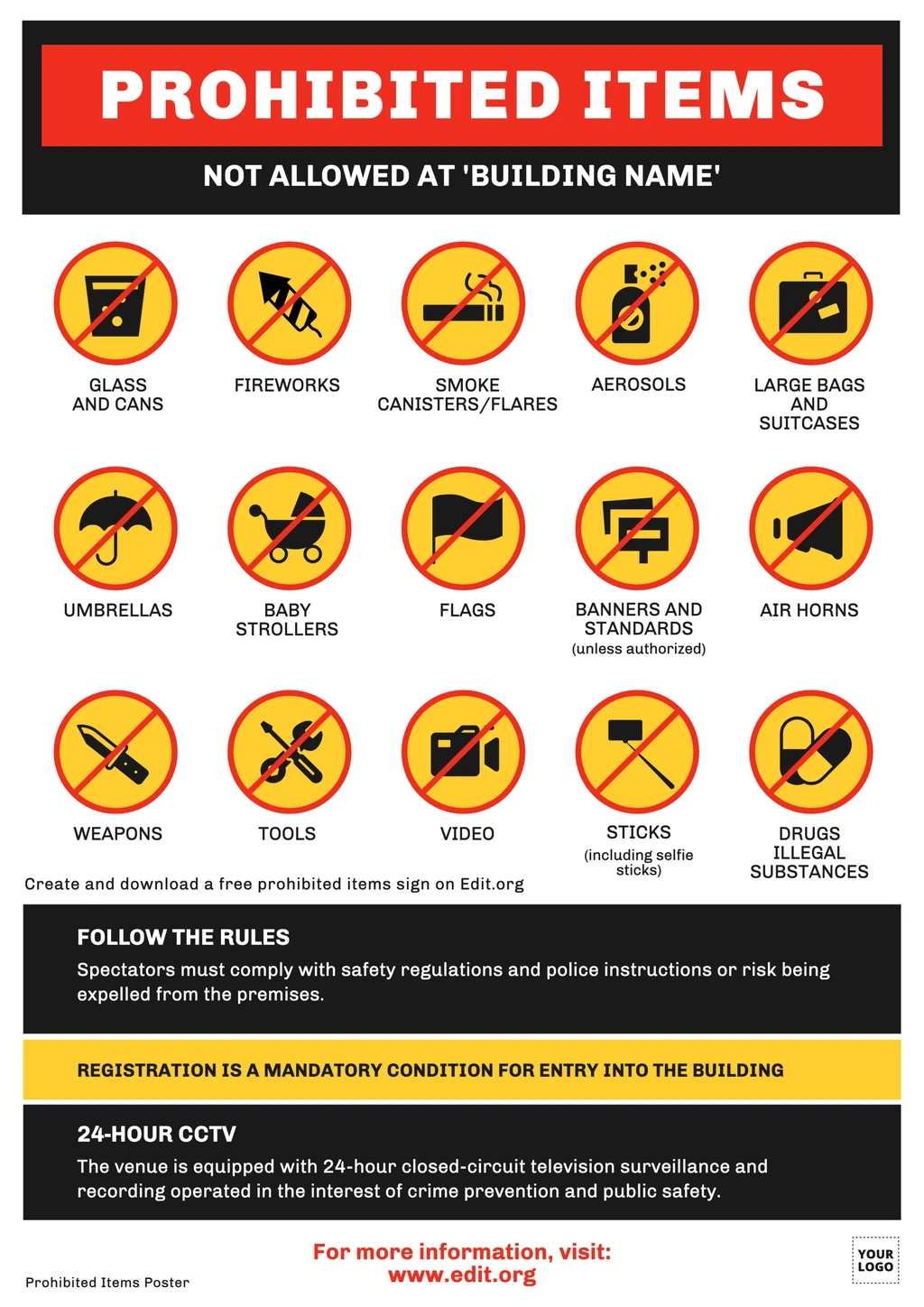 PROHIBITED ITEMS

NOT ALLOWED AT 'BUILDING NAME'

GLASS
AND CANS

FIREWORKS

SMOKE
CANISTERS/FLARES

AEROSOLS

LARGE BAGS
AND
SUITCASES

UMBRELLAS

BABY
STROLLERS

FLAGS

BANNERS AND
STANDARDS
(unless authorized)

AIR HORNS

WEAPONS

TOOLS

VIDEO

STICKS
(including selfie
sticks)

DRUGS
ILLEGAL
SUBSTANCES

Create and download a free prohibited items sign on Edit.org

FOLLOW THE RULES

Spectators must comply with safety regulations and police instructions or risk being expelled from the premises.

REGISTRATION IS A MANDATORY CONDITION FOR ENTRY INTO THE BUILDING

24-HOUR CCTV

The venue is equipped with 24-hour closed-circuit television surveillance and recording operated in the interest of crime prevention and public safety.

Prohibited Items Poster

For more information, visit:
www.edit.org

YOUR
LOGO